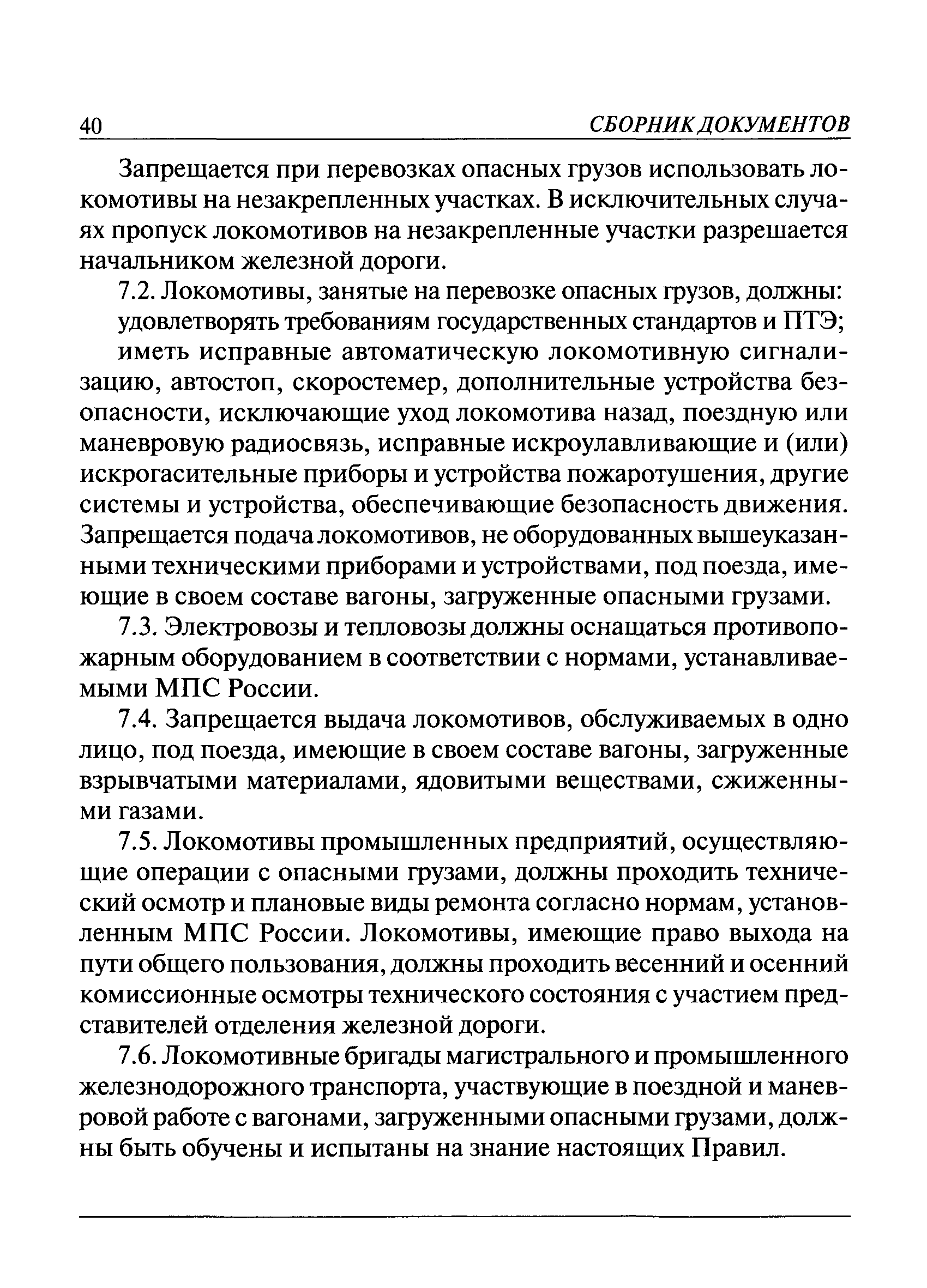 40 СБОРНИК ДОКУМЕНТОВ

Запрещается при перевозках опасных грузов использовать локомотивы на незакрепленных участках. В исключительных случаях пропуск локомотивов на незакрепленные участки разрешается начальником железной дороги.

7.2. Локомотивы, занятые на перевозке опасных грузов, должны:

удовлетворять требованиям государственных стандартов и ПТЭ;

иметь исправные автоматическую локомотивную сигнализацию, автостоп, скоростемер, дополнительные устройства безопасности, исключающие уход локомотива назад, поездную или маневровую радиосвязь, исправные искроулавливающие и (или) искрогасительные приборы и устройства пожаротушения, другие системы и устройства, обеспечивающие безопасность движения. Запрещается подача локомотивов, не оборудованных вышеуказанными техническими приборами и устройствами, под поезда, имеющие в своем составе вагоны, загруженные опасными грузами.

7.3. Электровозы и тепловозы должны оснащаться противопожарным оборудованием в соответствии с нормами, устанавливаемыми МПС России.

7.4. Запрещается выдача локомотивов, обслуживаемых в одно лицо, под поезда, имеющие в своем составе вагоны, загруженные взрывчатыми материалами, ядовитыми веществами, сжиженными газами.

7.5. Локомотивы промышленных предприятий, осуществляющие операции с опасными грузами, должны проходить технический осмотр и плановые виды ремонта согласно нормам, установленным МПС России. Локомотивы, имеющие право выхода на пути общего пользования, должны проходить весенний и осенний комиссионные осмотры технического состояния с участием представителей отделения железной дороги.

7.6. Локомотивные бригады магистрального и промышленного железнодорожного транспорта, участвующие в поездной и маневровой работе с вагонами, загруженными опасными грузами, должны быть обучены и испытаны на знание настоящих Правил.